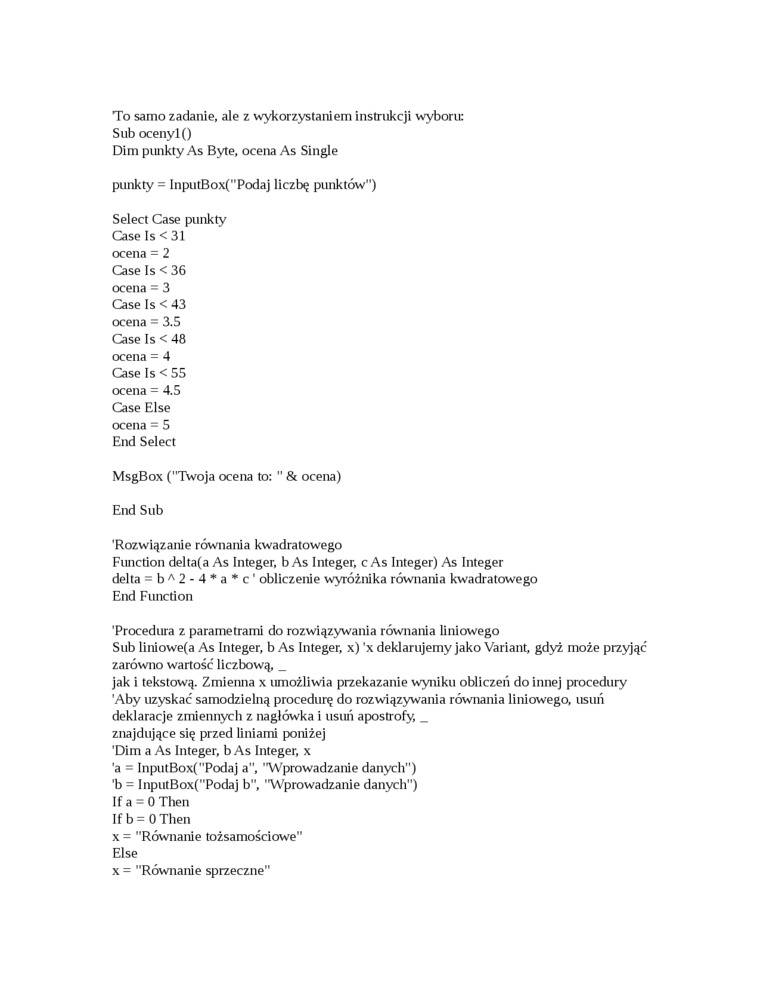 'To samo zadanie, ale z wykorzystaniem instrukcji wyboru:
Sub oceny1()
Dim punkty As Byte, ocena As Single

punkty = InputBox("Podaj liczbę punktów")

Select Case punkty
Case Is < 31
ocena = 2
Case Is < 36
ocena = 3
Case Is < 43
ocena = 3.5
Case Is < 48
ocena = 4
Case Is < 55
ocena = 4.5
Case Else
ocena = 5
End Select

MsgBox ("Twoja ocena to: " & ocena)

End Sub

'Rozwiązanie równania kwadratowego
Function delta(a As Integer, b As Integer, c As Integer) As Integer
delta = b ^ 2 - 4 * a * c ' obliczenie wyróżnika równania kwadratowego
End Function

'Procedura z parametrami do rozwiązywania równania liniowego
Sub liniowe(a As Integer, b As Integer, x) 'x deklarujemy jako Variant, gdyż może przyjąć zarówno wartość liczbową, _
jak i tekstową. Zmienna x umożliwia przekazanie wyniku obliczeń do innej procedury
'Aby uzyskać samodzielną procedurę do rozwiązywania równania liniowego, usuń deklaracje zmiennych z nagłówka i usuń apostrofy, _
znajdujące się przed liniami poniżej
'Dim a As Integer, b As Integer, x
'a = InputBox("Podaj a", "Wprowadzanie danych")
'b = InputBox("Podaj b", "Wprowadzanie danych")
If a = 0 Then
If b = 0 Then
x = "Równanie tożsamościowe"
Else
x = "Równanie sprzeczne"